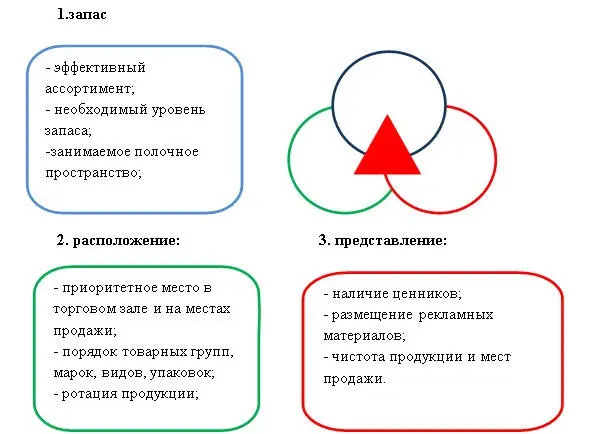 1.запас

- эффективный ассортимент;
- необходимый уровень запаса;
-занимаемое полочное пространство;

2. расположение:

- приоритетное место в торговом зале и на местах продажи;
- порядок товарных групп, марок, видов, упаковок;
- ротация продукции;

3. представление:

- наличие ценников;
- размещение рекламных материалов;
- чистота продукции и мест продажи.